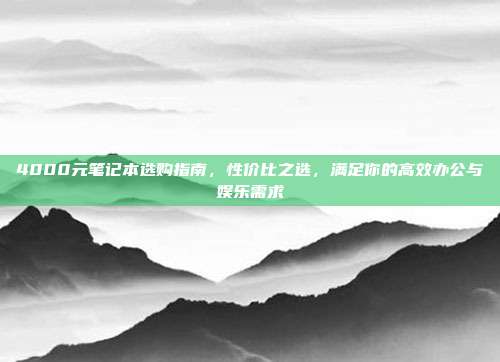 4000元笔记本选购指南，性价比之选，满足你的高效办公与娱乐需求